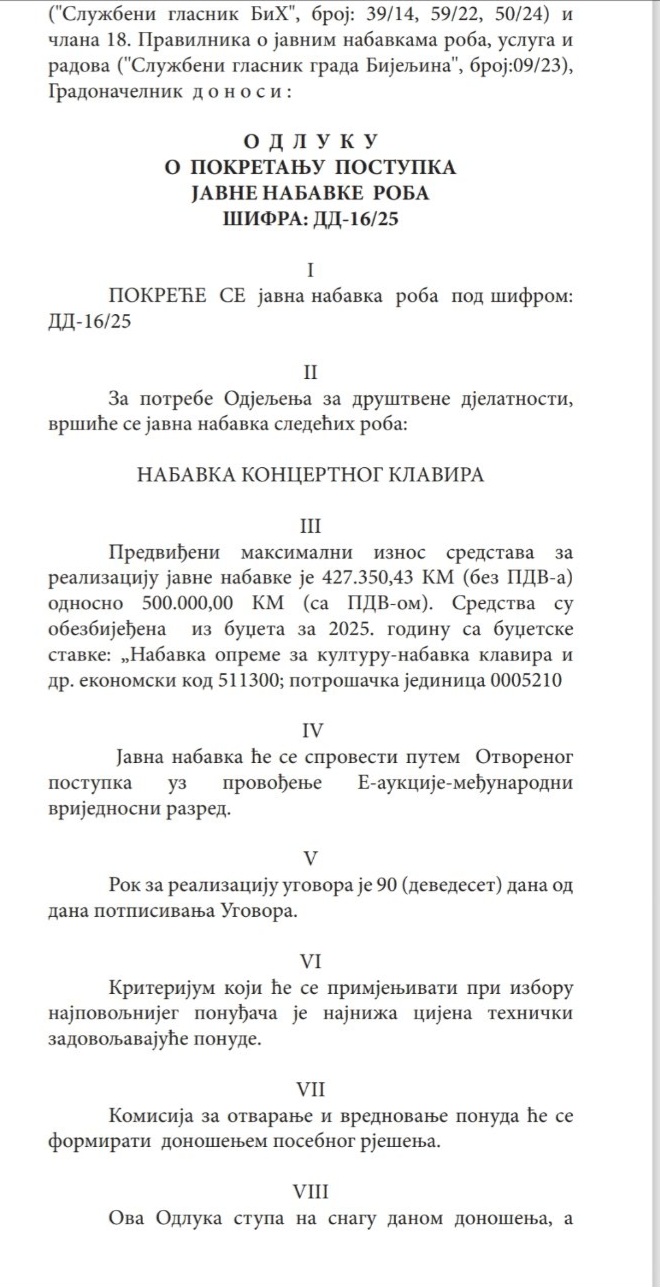 ("Службени гласник БиХ", број: 39/14, 59/22, 50/24) и члана 18. Правилника о јавним набавкама роба, услуга и радова ("Службени гласник града Бијељина", број:09/23), Градоначелник д о н о с и :

О Д Л У К У
О ПОКРЕТАЊУ ПОСТУПКА
ЈАВНЕ НАБАВКЕ РОБА
ШИФРА: ДД-16/25

I

ПОКРЕЋЕ СЕ јавна набавка роба под шифром: ДД-16/25

II

За потребе Одјељења за друштвене дјелатности, вршиће се јавна набавка следећих роба:

НАБАВКА КОНЦЕРТНОГ КЛАВИРА

III

Предвиђени максимални износ средстава за реализацију јавне набавке је 427.350,43 КМ (без ПДВ-а) односно 500.000,00 КМ (са ПДВ-ом). Средства су обезбијеђена из буџета за 2025. годину са буџетске ставке: „Набавка опреме за културу-набавка клавира и др. економски код 511300; потрошачка јединица 0005210

IV

Јавна набавка ће се спровести путем Отвореног поступка уз провођење Е-аукције-међународни вриједносни разред.

V

Рок за реализацију уговора је 90 (деведесет) дана од дана потписивања Уговора.

VI

Критеријум који ће се примјењивати при избору најповољнијег понуђача је најнижа цијена технички задовољавајуће понуде.

VII

Комисија за отварање и вредновање понуда ће се формирати доношењем посебног рјешења.

VIII

Ова Одлука ступа на снагу даном доношења, а